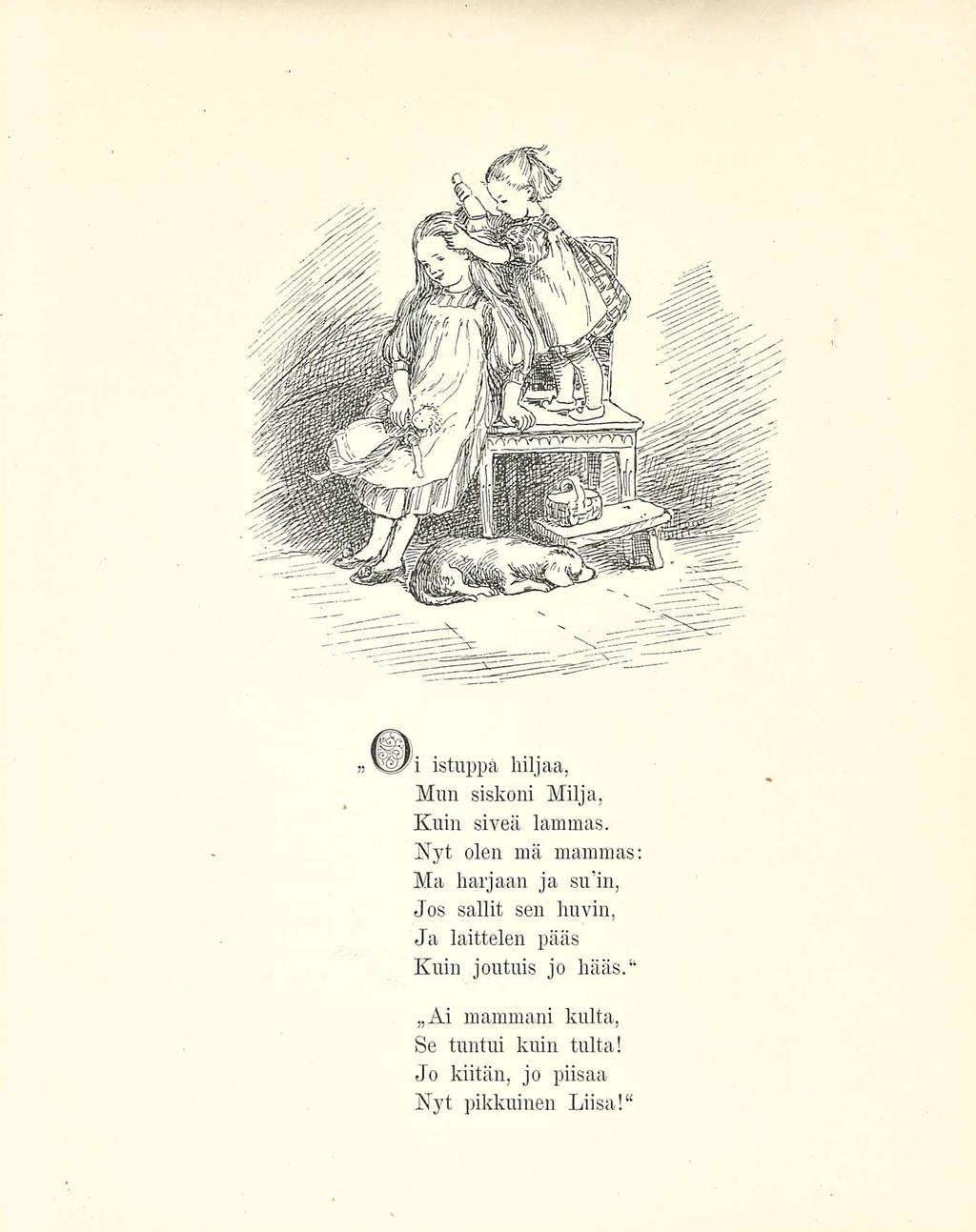 „Oi istuppa hiljaa,
Mun siskoni Milja,
Kuin siveä lammas.
Nyt olen mä mammas:
Ma harjaan ja su'in,
Jos sallit sen huvin,
Ja laittelen pääs
Kuin joutuis jo hääs.“

„Ai mammani kulta,
Se tuntui kuin tulta!
Jo kiitän, jo piisaa
Nyt pikkuinen Liisa!“